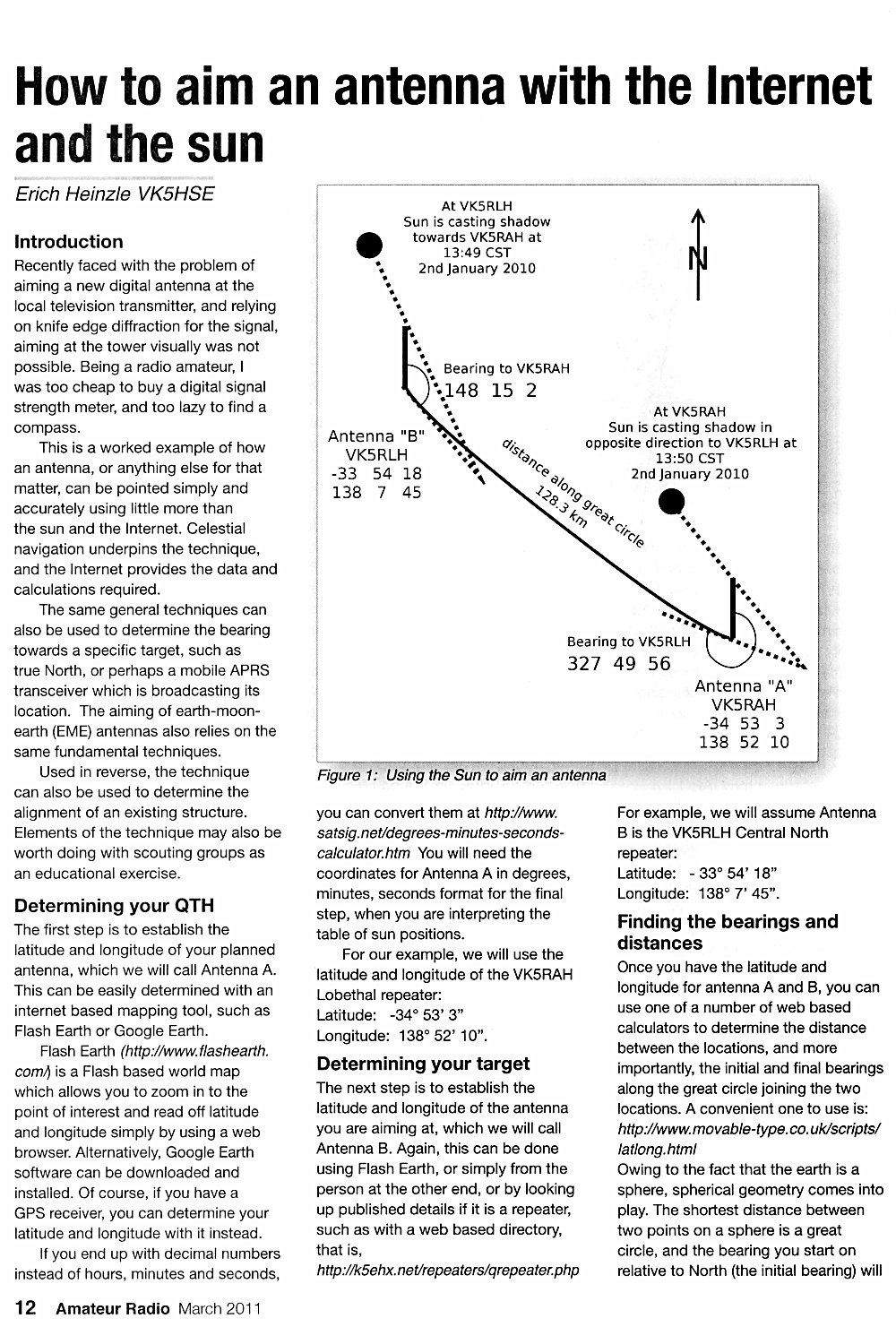 How to aim an antenna with the Internet and the sun

Erich Heinzle VK5HSE

Introduction

Recently faced with the problem of aiming a new digital antenna at the local television transmitter, and relying on knife edge diffraction for the signal, aiming at the tower visually was not possible. Being a radio amateur, I was too cheap to buy a digital signal strength meter, and too lazy to find a compass.

This is a worked example of how an antenna, or anything else for that matter, can be pointed simply and accurately using little more than the sun and the Internet. Celestial navigation underpins the technique, and the Internet provides the data and calculations required.

The same general techniques can also be used to determine the bearing towards a specific target, such as true North, or perhaps a mobile APRS transceiver which is broadcasting its location. The aiming of earth-moon-earth (EME) antennas also relies on the same fundamental techniques.

Used in reverse, the technique can also be used to determine the alignment of an existing structure. Elements of the technique may also be worth doing with scouting groups as an educational exercise.

Determining your QTH

The first step is to establish the latitude and longitude of your planned antenna, which we will call Antenna A. This can be easily determined with an internet based mapping tool, such as Flash Earth or Google Earth.

Flash Earth (http://www.flashearth.com/) is a Flash based world map which allows you to zoom in to the point of interest and read off latitude and longitude simply by using a web browser. Alternatively, Google Earth software can be downloaded and installed. Of course, if you have a GPS receiver, you can determine your latitude and longitude with it instead.

If you end up with decimal numbers instead of hours, minutes and seconds,

At VK5RLH
Sun is casting shadow towards VK5RAH at 13:49 CST
2nd January 2010

N

Bearing to VK5RAH
148 15 2

Antenna "B"
VK5RLH
-33 54 18
138 7 45

distance along great circle
128.3 km

At VK5RAH
Sun is casting shadow in opposite direction to VK5RLH at 13:50 CST
2nd January 2010

Bearing to VK5RLH
327 49 56

Antenna "A"
VK5RAH
-34 53 3
138 52 10

Figure 1: Using the Sun to aim an antenna

you can convert them at http://www.satsig.net/degrees-minutes-seconds-calculator.htm You will need the coordinates for Antenna A in degrees, minutes, seconds format for the final step, when you are interpreting the table of sun positions.

For our example, we will use the latitude and longitude of the VK5RAH Lobethal repeater:
Latitude: -34° 53' 3"
Longitude: 138° 52' 10".

Determining your target

The next step is to establish the latitude and longitude of the antenna you are aiming at, which we will call Antenna B. Again, this can be done using Flash Earth, or simply from the person at the other end, or by looking up published details if it is a repeater, such as with a web based directory, that is,
http://k5ehx.net/repeaters/qrepeater.php

For example, we will assume Antenna B is the VK5RLH Central North repeater:
Latitude: - 33° 54' 18"
Longitude: 138° 7' 45".

Finding the bearings and distances

Once you have the latitude and longitude for antenna A and B, you can use one of a number of web based calculators to determine the distance between the locations, and more importantly, the initial and final bearings along the great circle joining the two locations. A convenient one to use is:
http://www.movable-type.co.uk/scripts/latlong.html
Owing to the fact that the earth is a sphere, spherical geometry comes into play. The shortest distance between two points on a sphere is a great circle, and the bearing you start on relative to North (the initial bearing) will

12 Amateur Radio March 2011